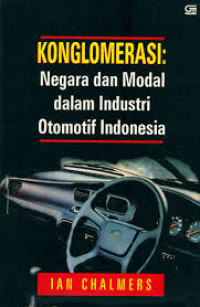 KONGLOMERASI:
Negara dan Modal dalam Industri Otomotif Indonesia

IAN CHALMERS